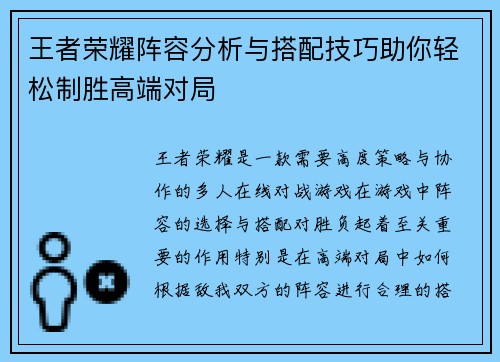 王者荣耀阵容分析与搭配技巧助你轻松制胜高端对局

王者荣耀是一款需要高度策略与协作的多人在线对战游戏在游戏中阵容的选择与搭配对胜负起着至关重要的作用特别是在高端对局中如何根据敌我双方的阵容进行合理的搭